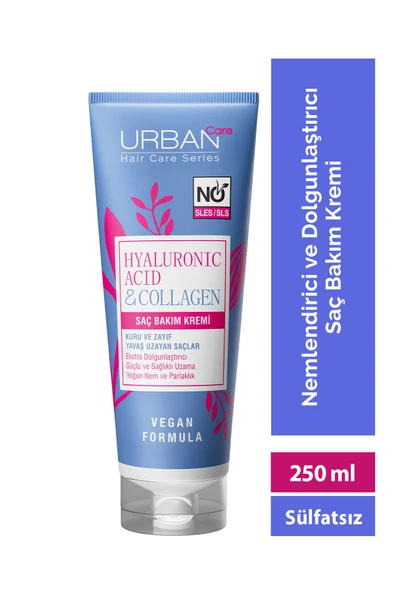 URBAN Care
Hair Care Series

NO SLES / SLS

HYALURONIC ACID & COLLAGEN

SAÇ BAKIM KREMİ

KURU VE ZAYIF YAVAŞ UZAYAN SAÇLAR
Ekstra Dolgunlaştırıcı
Güçlü ve Sağlıklı Uzama
Yoğun Nem ve Parlaklık

VEGAN FORMULA

Nemlendirici ve Dolgunlaştırıcı Saç Bakım Kremi

250 ml

Sülfatsız